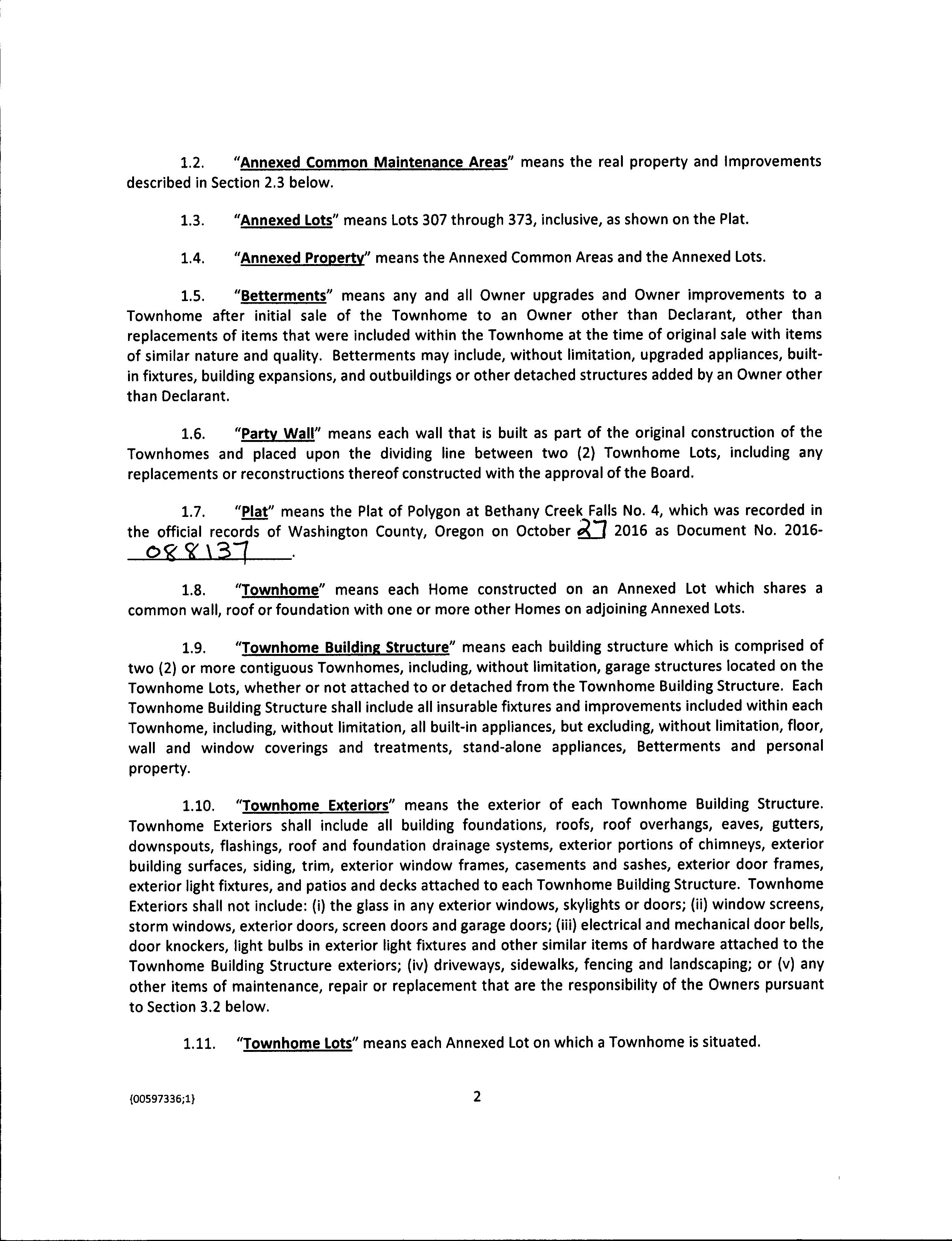 1.2. "Annexed Common Maintenance Areas" means the real property and Improvements described in Section 2.3 below.

1.3. "Annexed Lots" means Lots 307 through 373, inclusive, as shown on the Plat.

1.4. "Annexed Property" means the Annexed Common Areas and the Annexed Lots.

1.5. "Betterments" means any and all Owner upgrades and Owner improvements to a Townhome after initial sale of the Townhome to an Owner other than Declarant, other than replacements of items that were included within the Townhome at the time of original sale with items of similar nature and quality. Betterments may include, without limitation, upgraded appliances, built-in fixtures, building expansions, and outbuildings or other detached structures added by an Owner other than Declarant.

1.6. "Party Wall" means each wall that is built as part of the original construction of the Townhomes and placed upon the dividing line between two (2) Townhome Lots, including any replacements or reconstructions thereof constructed with the approval of the Board.

1.7. "Plat" means the Plat of Polygon at Bethany Creek Falls No. 4, which was recorded in the official records of Washington County, Oregon on October 27 2016 as Document No. 2016-088137.

1.8. "Townhome" means each Home constructed on an Annexed Lot which shares a common wall, roof or foundation with one or more other Homes on adjoining Annexed Lots.

1.9. "Townhome Building Structure" means each building structure which is comprised of two (2) or more contiguous Townhomes, including, without limitation, garage structures located on the Townhome Lots, whether or not attached to or detached from the Townhome Building Structure. Each Townhome Building Structure shall include all insurable fixtures and improvements included within each Townhome, including, without limitation, all built-in appliances, but excluding, without limitation, floor, wall and window coverings and treatments, stand-alone appliances, Betterments and personal property.

1.10. "Townhome Exteriors" means the exterior of each Townhome Building Structure. Townhome Exteriors shall include all building foundations, roofs, roof overhangs, eaves, gutters, downspouts, flashings, roof and foundation drainage systems, exterior portions of chimneys, exterior building surfaces, siding, trim, exterior window frames, casements and sashes, exterior door frames, exterior light fixtures, and patios and decks attached to each Townhome Building Structure. Townhome Exteriors shall not include: (i) the glass in any exterior windows, skylights or doors; (ii) window screens, storm windows, exterior doors, screen doors and garage doors; (iii) electrical and mechanical door bells, door knockers, light bulbs in exterior light fixtures and other similar items of hardware attached to the Townhome Building Structure exteriors; (iv) driveways, sidewalks, fencing and landscaping; or (v) any other items of maintenance, repair or replacement that are the responsibility of the Owners pursuant to Section 3.2 below.

1.11. "Townhome Lots" means each Annexed Lot on which a Townhome is situated.

{00597336;1}

2